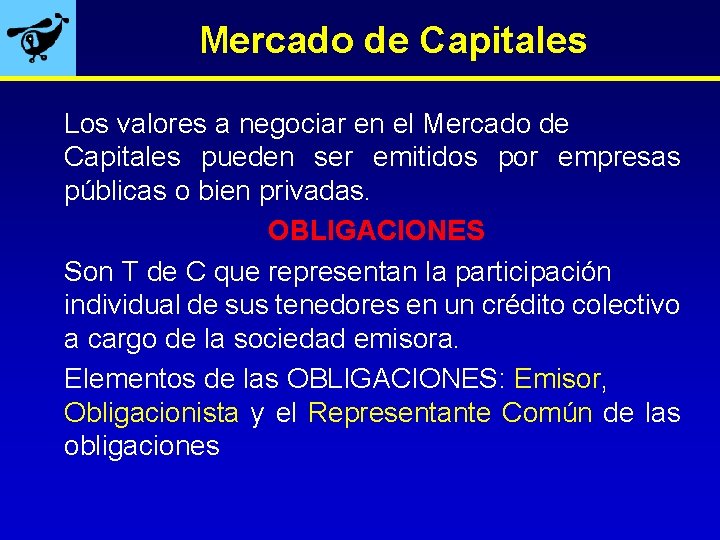 Mercado de Capitales

Los valores a negociar en el Mercado de Capitales pueden ser emitidos por empresas públicas o bien privadas.

OBLIGACIONES

Son T de C que representan la participación individual de sus tenedores en un crédito colectivo a cargo de la sociedad emisora.

Elementos de las OBLIGACIONES: Emisor, Obligacionista y el Representante Común de las obligaciones